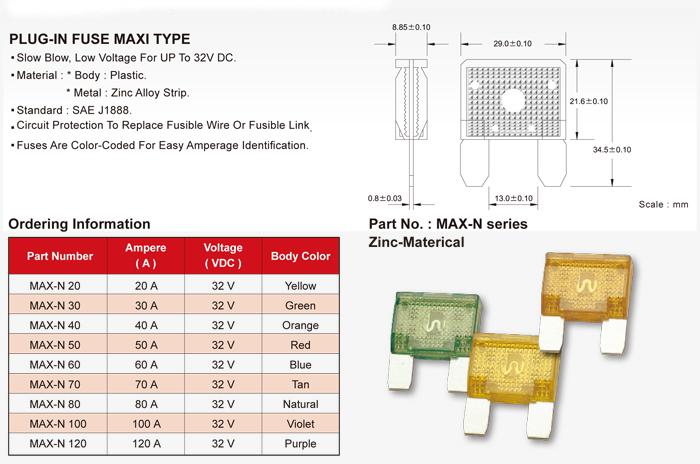 PLUG-IN FUSE MAXI TYPE

▪ Slow Blow, Low Voltage For UP To 32V DC.

▪ Material : * Body : Plastic.

* Metal : Zinc Alloy Strip.

▪ Standard : SAE J1888.

▪ Circuit Protection To Replace Fusible Wire Or Fusible Link.

▪ Fuses Are Color-Coded For Easy Amperage Identification.

8.85±0.10

29.0±0.10

21.6±0.10

34.5±0.10

0.8±0.03

13.0±0.10

Scale : mm

Ordering Information

| Part Number | Ampere ( A ) | Voltage ( VDC ) | Body Color |
|---|---|---|---|
| MAX-N 20 | 20 A | 32 V | Yellow |
| MAX-N 30 | 30 A | 32 V | Green |
| MAX-N 40 | 40 A | 32 V | Orange |
| MAX-N 50 | 50 A | 32 V | Red |
| MAX-N 60 | 60 A | 32 V | Blue |
| MAX-N 70 | 70 A | 32 V | Tan |
| MAX-N 80 | 80 A | 32 V | Natural |
| MAX-N 100 | 100 A | 32 V | Violet |
| MAX-N 120 | 120 A | 32 V | Purple |

Part No. : MAX-N series

Zinc-Materical